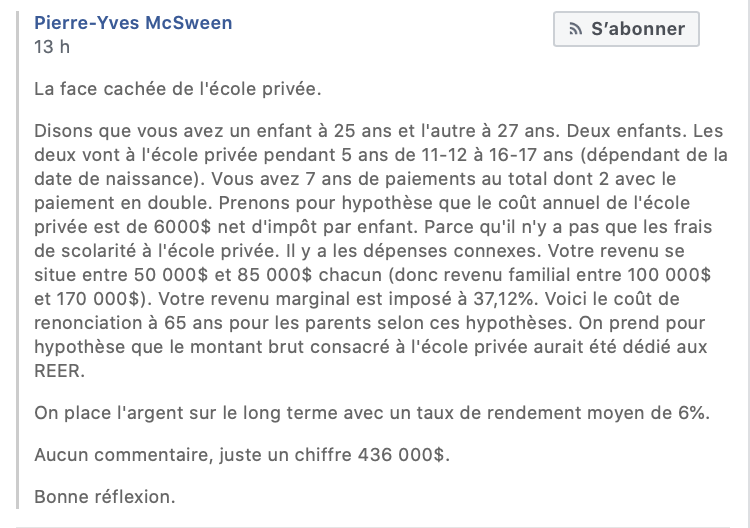 Pierre-Yves McSween
13 h

S'abonner

La face cachée de l'école privée.

Disons que vous avez un enfant à 25 ans et l'autre à 27 ans. Deux enfants. Les deux vont à l'école privée pendant 5 ans de 11-12 à 16-17 ans (dépendant de la date de naissance). Vous avez 7 ans de paiements au total dont 2 avec le paiement en double. Prenons pour hypothèse que le coût annuel de l'école privée est de 6000$ net d'impôt par enfant. Parce qu'il n'y a pas que les frais de scolarité à l'école privée. Il y a les dépenses connexes. Votre revenu se situe entre 50 000$ et 85 000$ chacun (donc revenu familial entre 100 000$ et 170 000$). Votre revenu marginal est imposé à 37,12%. Voici le coût de renonciation à 65 ans pour les parents selon ces hypothèses. On prend pour hypothèse que le montant brut consacré à l'école privée aurait été dédié aux REER.

On place l'argent sur le long terme avec un taux de rendement moyen de 6%.

Aucun commentaire, juste un chiffre 436 000$.

Bonne réflexion.